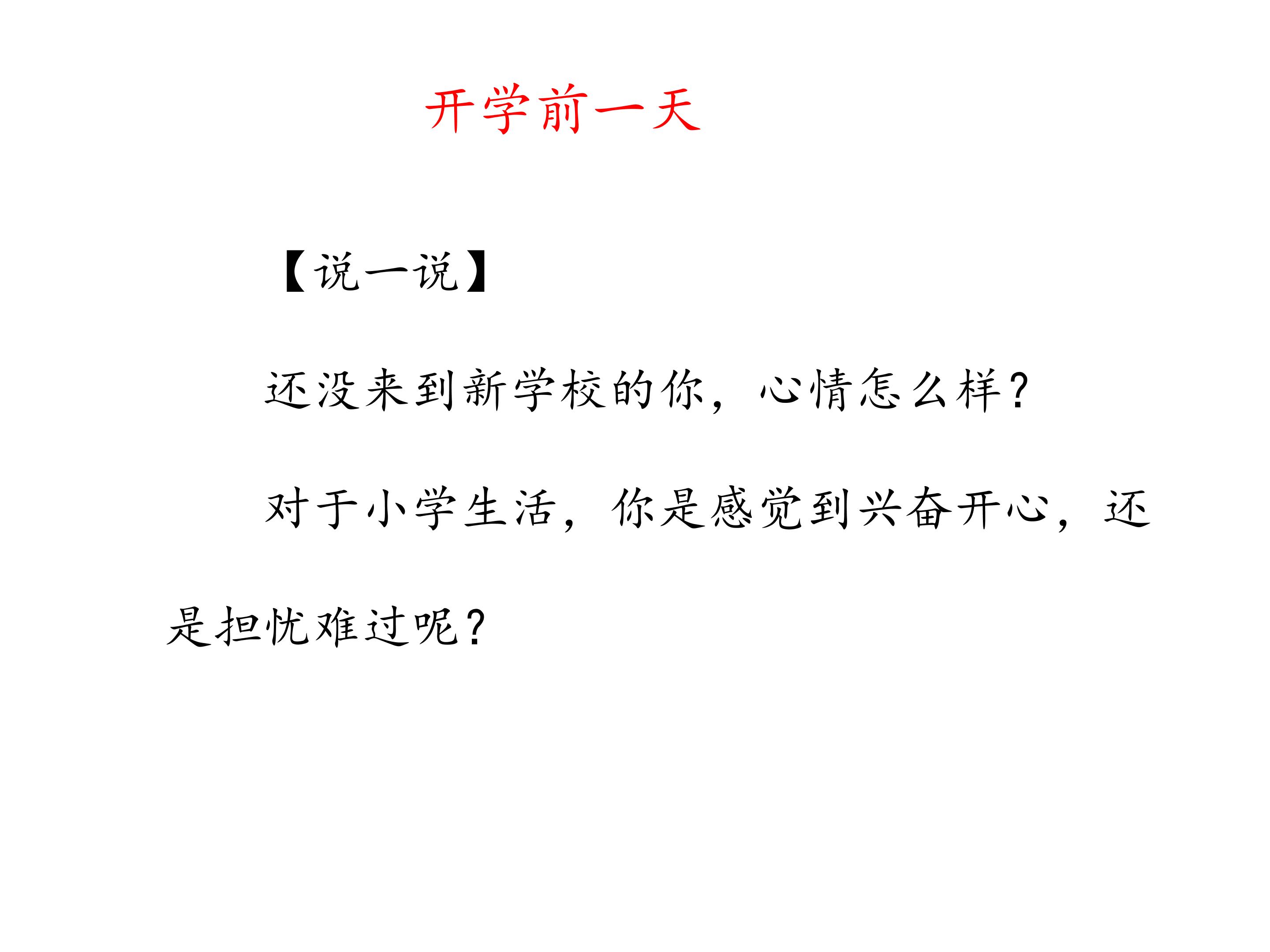 开学前一天

【说一说】

还没来到新学校的你，心情怎么样？

对于小学生活，你是感觉到兴奋开心，还是担忧难过呢？